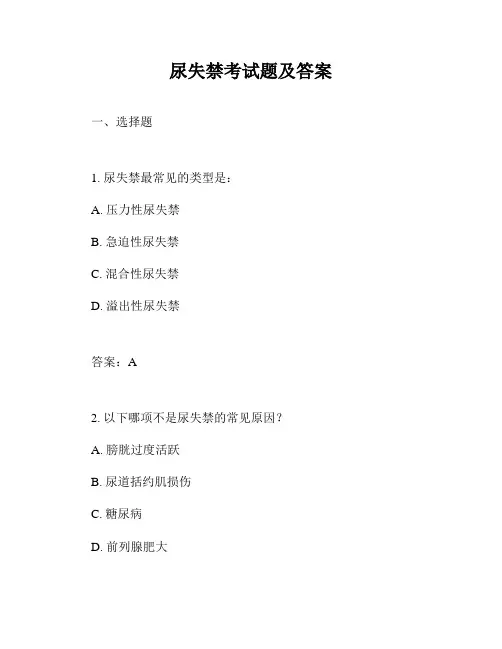 尿失禁考试题及答案

一、选择题

1. 尿失禁最常见的类型是：

A. 压力性尿失禁

B. 急迫性尿失禁

C. 混合性尿失禁

D. 溢出性尿失禁

答案：A

2. 以下哪项不是尿失禁的常见原因？

A. 膀胱过度活跃

B. 尿道括约肌损伤

C. 糖尿病

D. 前列腺肥大